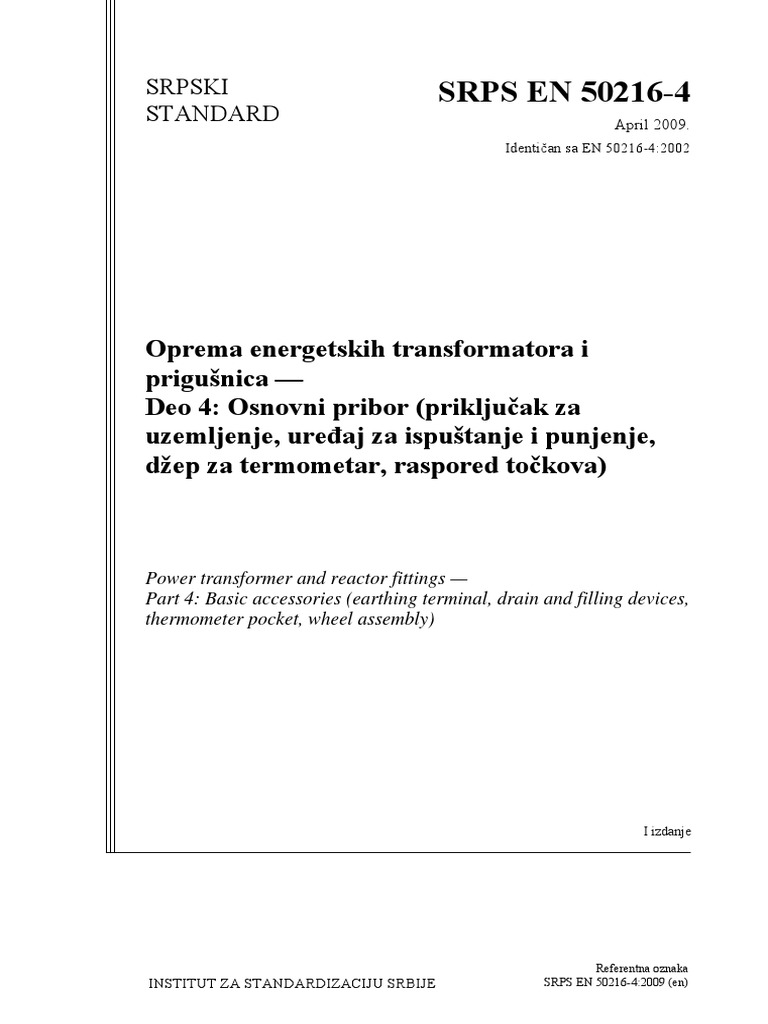 SRPSKI STANDARD

SRPS EN 50216-4

April 2009.

Identičan sa EN 50216-4:2002

Oprema energetskih transformatora i prigušnica —
Deo 4: Osnovni pribor (priključak za uzemljenje, uređaj za ispuštanje i punjenje, džep za termometar, raspored točkova)

Power transformer and reactor fittings —
Part 4: Basic accessories (earthing terminal, drain and filling devices, thermometer pocket, wheel assembly)

I izdanje

INSTITUT ZA STANDARDIZACIJU SRBIJE

Referentna oznaka
SRPS EN 50216-4:2009 (en)